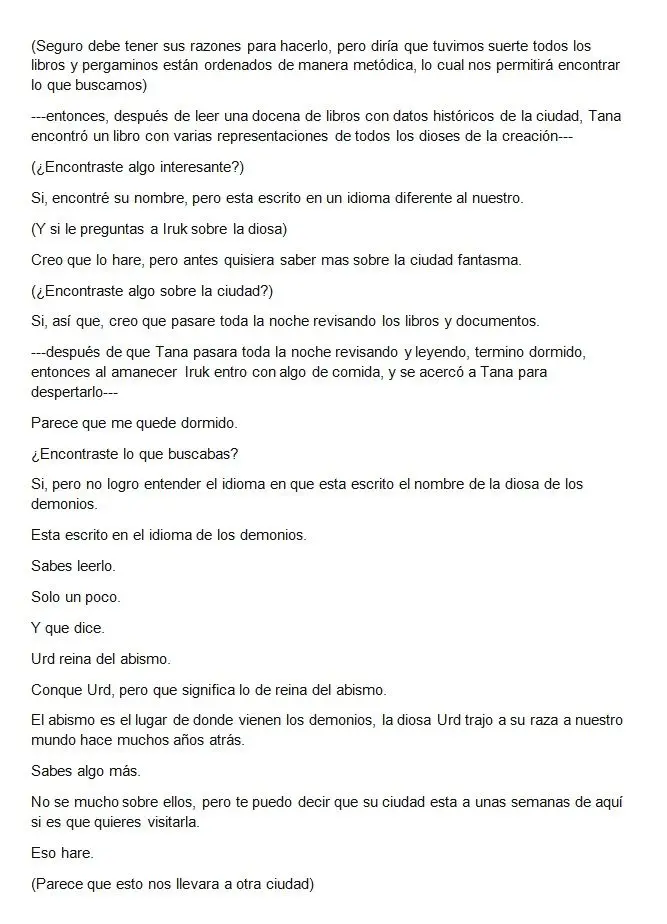 (Seguro debe tener sus razones para hacerlo, pero diría que tuvimos suerte todos los libros y pergaminos están ordenados de manera metódica, lo cual nos permitirá encontrar lo que buscamos)

---entonces, después de leer una docena de libros con datos históricos de la ciudad, Tana encontró un libro con varias representaciones de todos los dioses de la creación---

(¿Encontraste algo interesante?)

Si, encontré su nombre, pero esta escrito en un idioma diferente al nuestro.

(Y si le preguntas a Iruk sobre la diosa)

Creo que lo hare, pero antes quisiera saber mas sobre la ciudad fantasma.

(¿Encontraste algo sobre la ciudad?)

Si, así que, creo que pasare toda la noche revisando los libros y documentos.

---después de que Tana pasara toda la noche revisando y leyendo, termino dormido, entonces al amanecer Iruk entro con algo de comida, y se acercó a Tana para despertarlo---

Parece que me quede dormido.

¿Encontraste lo que buscabas?

Si, pero no logro entender el idioma en que esta escrito el nombre de la diosa de los demonios.

Esta escrito en el idioma de los demonios.

Sabes leerlo.

Solo un poco.

Y que dice.

Urd reina del abismo.

Conque Urd, pero que significa lo de reina del abismo.

El abismo es el lugar de donde vienen los demonios, la diosa Urd trajo a su raza a nuestro mundo hace muchos años atrás.

Sabes algo más.

No se mucho sobre ellos, pero te puedo decir que su ciudad esta a unas semanas de aquí si es que quieres visitarla.

Eso hare.

(Parece que esto nos llevara a otra ciudad)